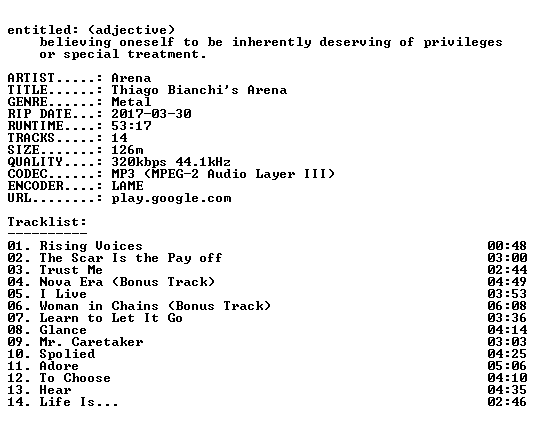 entitled: (adjective)
believing oneself to be inherently deserving of privileges or special treatment.

ARTIST.....: Arena
TITLE......: Thiago Bianchi's Arena
GENRE......: Metal
RIP DATE...: 2017-03-30
RUNTIME....: 53:17
TRACKS.....: 14
SIZE.......: 126m
QUALITY....: 320kbps 44.1kHz
CODEC......: MP3 (MPEG-2 Audio Layer III)
ENCODER....: LAME
URL........: play.google.com

Tracklist:
----------

01. Rising Voices 00:48
02. The Scar Is the Pay off 03:00
03. Trust Me 02:44
04. Nova Era (Bonus Track) 04:49
05. I Live 03:53
06. Woman in Chains (Bonus Track) 06:08
07. Learn to Let It Go 03:36
08. Glance 04:14
09. Mr. Caretaker 03:03
10. Spolied 04:25
11. Adore 05:06
12. To Choose 04:10
13. Hear 04:35
14. Life Is... 02:46